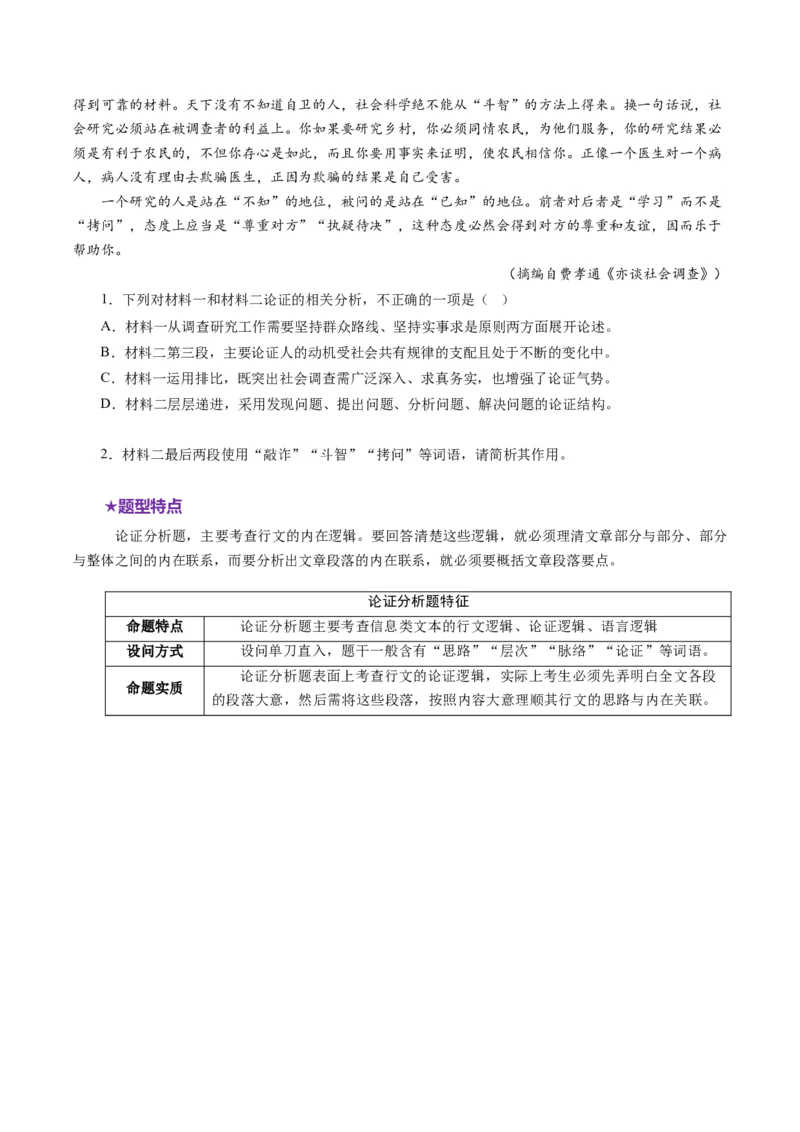 得到可靠的材料。天下没有不知道自卫的人，社会科学绝不能从“斗智”的方法上得来。换一句话说，社会研究必须站在被调查者的利益上。你如果要研究乡村，你必须同情农民，为他们服务，你的研究结果必须是有利于农民的，不但你存心是如此，而且你要用事实来证明，使农民相信你。正像一个医生对一个病人，病人没有理由去欺骗医生，正因为欺骗的结果是自己受害。

一个研究的人是站在“不知”的地位，被问的是站在“已知”的地位。前者对后者是“学习”而不是“拷问”，态度上应当是“尊重对方”“执疑待决”，这种态度必然会得到对方的尊重和友谊，因而乐于帮助你。

（摘编自费孝通《亦谈社会调查》）

1．下列对材料一和材料二论证的相关分析，不正确的一项是（ ）

A．材料一从调查研究工作需要坚持群众路线、坚持实事求是原则两方面展开论述。

B．材料二第三段，主要论证人的动机受社会共有规律的支配且处于不断的变化中。

C．材料一运用排比，既突出社会调查需广泛深入、求真务实，也增强了论证气势。

D．材料二层层递进，采用发现问题、提出问题、分析问题、解决问题的论证结构。

2．材料二最后两段使用“敲诈”“斗智”“拷问”等词语，请简析其作用。

★题型特点

论证分析题，主要考查行文的内在逻辑。要回答清楚这些逻辑，就必须理清文章部分与部分、部分与整体之间的内在联系，而要分析出文章段落的内在联系，就必须要概括文章段落要点。

| 论证分析题特征 | |
|---|---|
| 命题特点 | 论证分析题主要考查信息类文本的行文逻辑、论证逻辑、语言逻辑 |
| 设问方式 | 设问单刀直入，题干一般含有“思路”“层次”“脉络”“论证”等词语。 |
| 命题实质 | 论证分析题表面上考查行文的论证逻辑，实际上考生必须先弄明白全文各段的段落大意，然后需将这些段落，按照内容大意理顺其行文的思路与内在关联。 |